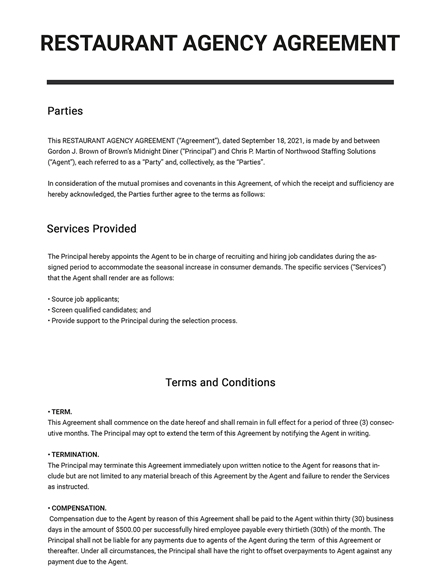 RESTAURANT AGENCY AGREEMENT

Parties

This RESTAURANT AGENCY AGREEMENT ("Agreement"), dated September 18, 2021, is made by and between Gordon J. Brown of Brown's Midnight Diner ("Principal") and Chris P. Martin of Northwood Staffing Solutions ("Agent"), each referred to as a "Party" and, collectively, as the "Parties".

In consideration of the mutual promises and covenants in this Agreement, of which the receipt and sufficiency are hereby acknowledged, the Parties further agree to the terms as follows:

Services Provided

The Principal hereby appoints the Agent to be in charge of recruiting and hiring job candidates during the assigned period to accommodate the seasonal increase in consumer demands. The specific services ("Services") that the Agent shall render are as follows:

• Source job applicants;
• Screen qualified candidates; and
• Provide support to the Principal during the selection process.

Terms and Conditions

• TERM.
This Agreement shall commence on the date hereof and shall remain in full effect for a period of three (3) consecutive months. The Principal may opt to extend the term of this Agreement by notifying the Agent in writing.

• TERMINATION.
The Principal may terminate this Agreement immediately upon written notice to the Agent for reasons that include but are not limited to any material breach of this Agreement by the Agent and failure to render the Services as instructed.

• COMPENSATION.
Compensation due to the Agent by reason of this Agreement shall be paid to the Agent within thirty (30) business days in the amount of $500.00 per successfully hired employee payable every thirtieth (30th) of the month. The Principal shall not be liable for any payments due to agents of the Agent during the term of this Agreement or thereafter. Under all circumstances, the Principal shall have the right to offset overpayments to Agent against any payment due to the Agent.